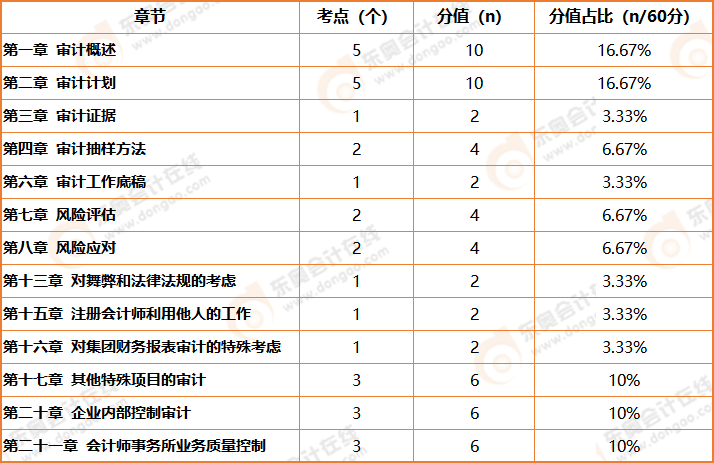 | 章节 | 考点（个） | 分值（n） | 分值占比（n/60分） |
|---|---|---|---|
| 第一章 审计概述 | 5 | 10 | 16.67% |
| 第二章 审计计划 | 5 | 10 | 16.67% |
| 第三章 审计证据 | 1 | 2 | 3.33% |
| 第四章 审计抽样方法 | 2 | 4 | 6.67% |
| 第六章 审计工作底稿 | 1 | 2 | 3.33% |
| 第七章 风险评估 | 2 | 4 | 6.67% |
| 第八章 风险应对 | 2 | 4 | 6.67% |
| 第十三章 对舞弊和法律法规的考虑 | 1 | 2 | 3.33% |
| 第十五章 注册会计师利用他人的工作 | 1 | 2 | 3.33% |
| 第十六章 对集团财务报表审计的特殊考虑 | 1 | 2 | 3.33% |
| 第十七章 其他特殊项目的审计 | 3 | 6 | 10% |
| 第二十章 企业内部控制审计 | 3 | 6 | 10% |
| 第二十一章 会计师事务所业务质量控制 | 3 | 6 | 10% |

东奥会计在线 www.dongao.com